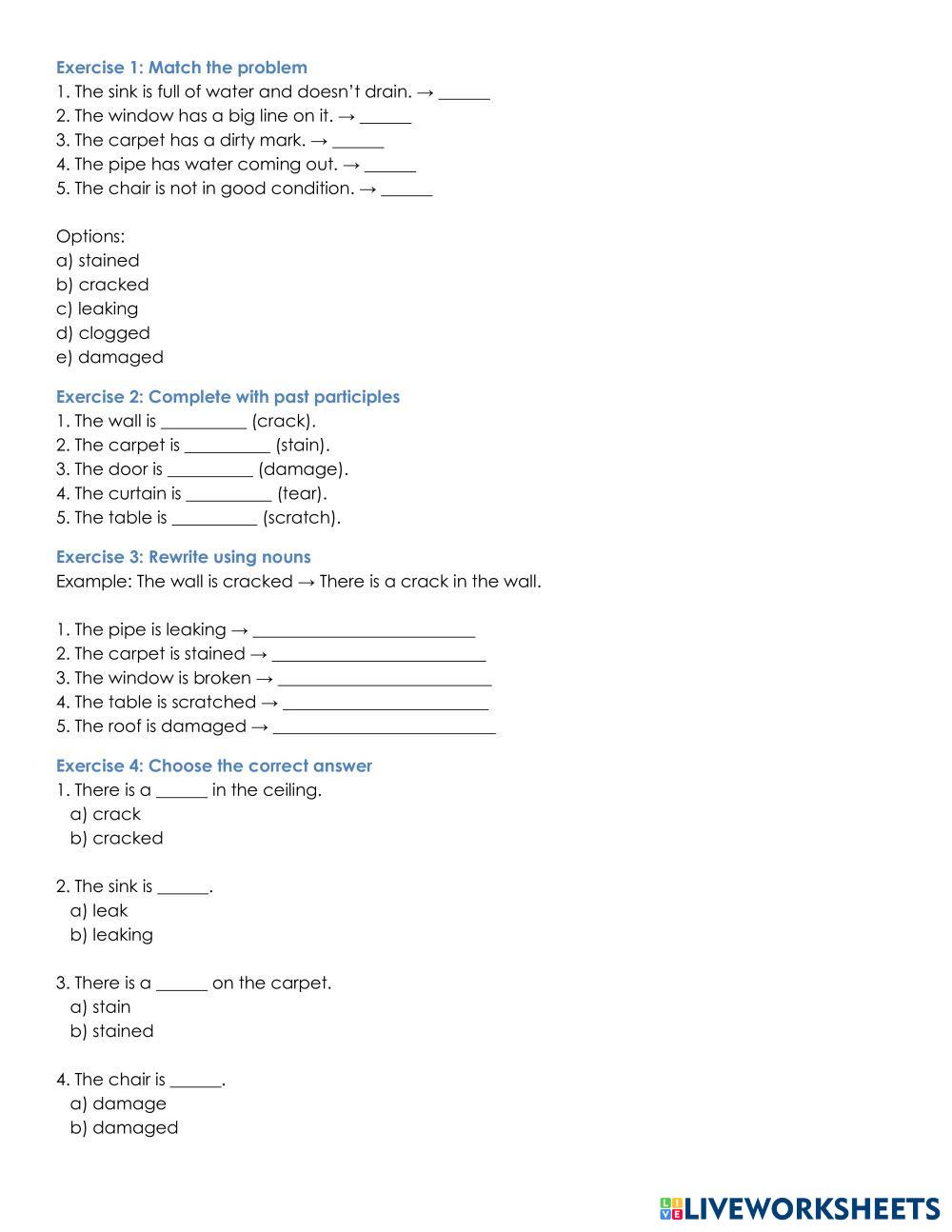 Exercise 1: Match the problem
1. The sink is full of water and doesn't drain. → ______
2. The window has a big line on it. → ______
3. The carpet has a dirty mark. → ______
4. The pipe has water coming out. → ______
5. The chair is not in good condition. → ______

Options:
a) stained
b) cracked
c) leaking
d) clogged
e) damaged

Exercise 2: Complete with past participles
1. The wall is __________ (crack).
2. The carpet is __________ (stain).
3. The door is __________ (damage).
4. The curtain is __________ (tear).
5. The table is __________ (scratch).

Exercise 3: Rewrite using nouns
Example: The wall is cracked → There is a crack in the wall.

1. The pipe is leaking → __________________________
2. The carpet is stained → _________________________
3. The window is broken → _________________________
4. The table is scratched → ________________________
5. The roof is damaged → __________________________

Exercise 4: Choose the correct answer
1. There is a ______ in the ceiling.
a) crack
b) cracked

2. The sink is ______.
a) leak
b) leaking

3. There is a ______ on the carpet.
a) stain
b) stained

4. The chair is ______.
a) damage
b) damaged

LIVEWORKSHEETS